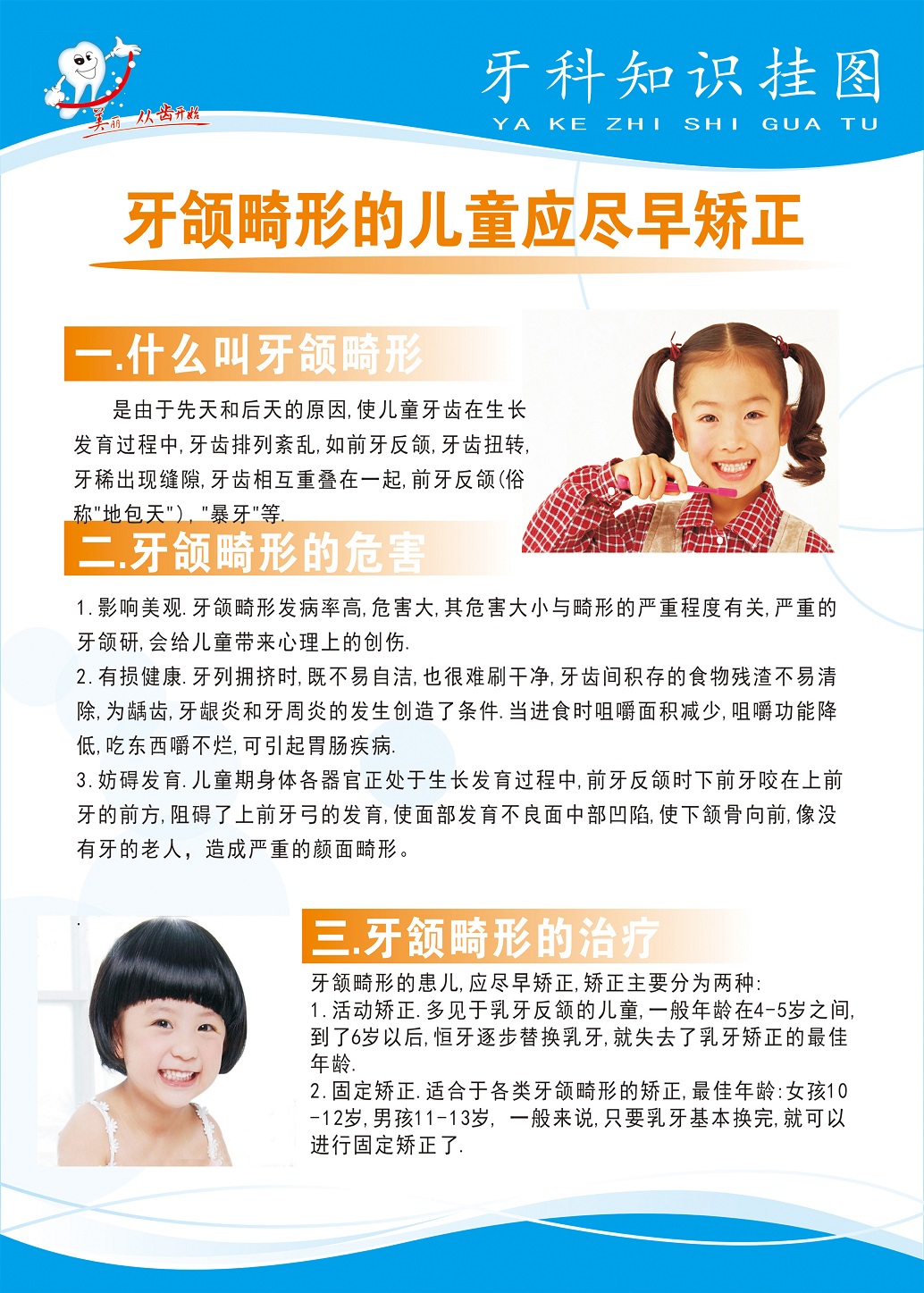 美丽 从齿开始

牙科知识挂图
YA KE ZHI SHI GUA TU

牙颌畸形的儿童应尽早矫正

一.什么叫牙颌畸形

是由于先天和后天的原因,使儿童牙齿在生长发育过程中,牙齿排列紊乱,如前牙反颌,牙齿扭转,牙稀出现缝隙,牙齿相互重叠在一起,前牙反颌(俗称"地包天"),"暴牙"等.

二.牙颌畸形的危害

1.影响美观.牙颌畸形发病率高,危害大,其危害大小与畸形的严重程度有关,严重的牙颌研,会给儿童带来心理上的创伤.
2.有损健康.牙列拥挤时,既不易自洁,也很难刷干净,牙齿间积存的食物残渣不易清除,为龋齿,牙龈炎和牙周炎的发生创造了条件.当进食时咀嚼面积减少,咀嚼功能降低,吃东西嚼不烂,可引起胃肠疾病.
3.妨碍发育.儿童期身体各器官正处于生长发育过程中,前牙反颌时下前牙咬在上前牙的前方,阻碍了上前牙弓的发育,使面部发育不良面中部凹陷,使下颌骨向前,像没有牙的老人，造成严重的颜面畸形。

三.牙颌畸形的治疗

牙颌畸形的患儿,应尽早矫正,矫正主要分为两种:
1.活动矫正.多见于乳牙反颌的儿童,一般年龄在4-5岁之间,到了6岁以后,恒牙逐步替换乳牙,就失去了乳牙矫正的最佳年龄.
2.固定矫正.适合于各类牙颌畸形的矫正,最佳年龄:女孩10-12岁,男孩11-13岁, 一般来说,只要乳牙基本换完,就可以进行固定矫正了.